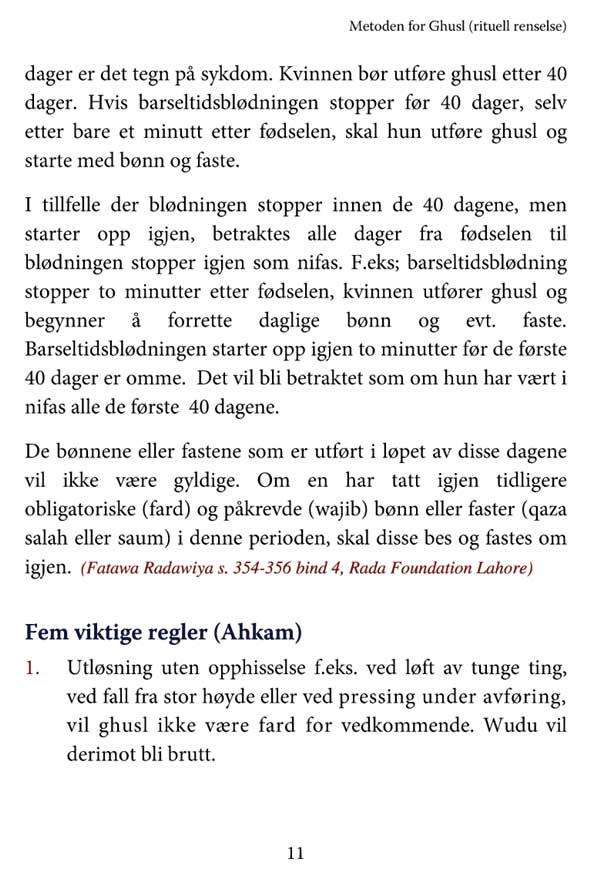 Metoden for Ghusl (rituell renselse)

dager er det tegn på sykdom. Kvinnen bør utføre ghusl etter 40 dager. Hvis barseltidsblødningen stopper før 40 dager, selv etter bare et minutt etter fødselen, skal hun utføre ghusl og starte med bønn og faste.

I tillfelle der blødningen stopper innen de 40 dagene, men starter opp igjen, betraktes alle dager fra fødselen til blødningen stopper igjen som nifas. F.eks; barseltidsblødning stopper to minutter etter fødselen, kvinnen utfører ghusl og begynner å forrette daglige bønn og evt. faste. Barseltidsblødningen starter opp igjen to minutter før de første 40 dager er omme. Det vil bli betraktet som om hun har vært i nifas alle de første 40 dagene.

De bønnene eller fastene som er utført i løpet av disse dagene vil ikke være gyldige. Om en har tatt igjen tidligere obligatoriske (fard) og påkrevde (wajib) bønn eller faster (qaza salah eller saum) i denne perioden, skal disse bes og fastes om igjen. (Fatawa Radawiya s. 354-356 bind 4, Rada Foundation Lahore)

Fem viktige regler (Ahkam)

1. Utløsning uten opphisselse f.eks. ved løft av tunge ting, ved fall fra stor høyde eller ved pressing under avføring, vil ghusl ikke være fard for vedkommende. Wudu vil derimot bli brutt.

11